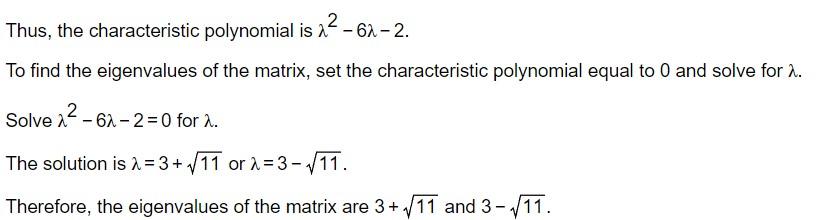 Thus, the characteristic polynomial is $\lambda^2 - 6\lambda - 2$.

To find the eigenvalues of the matrix, set the characteristic polynomial equal to 0 and solve for $\lambda$.

Solve $\lambda^2 - 6\lambda - 2 = 0$ for $\lambda$.

The solution is $\lambda = 3 + \sqrt{11}$ or $\lambda = 3 - \sqrt{11}$.

Therefore, the eigenvalues of the matrix are $3 + \sqrt{11}$ and $3 - \sqrt{11}$.